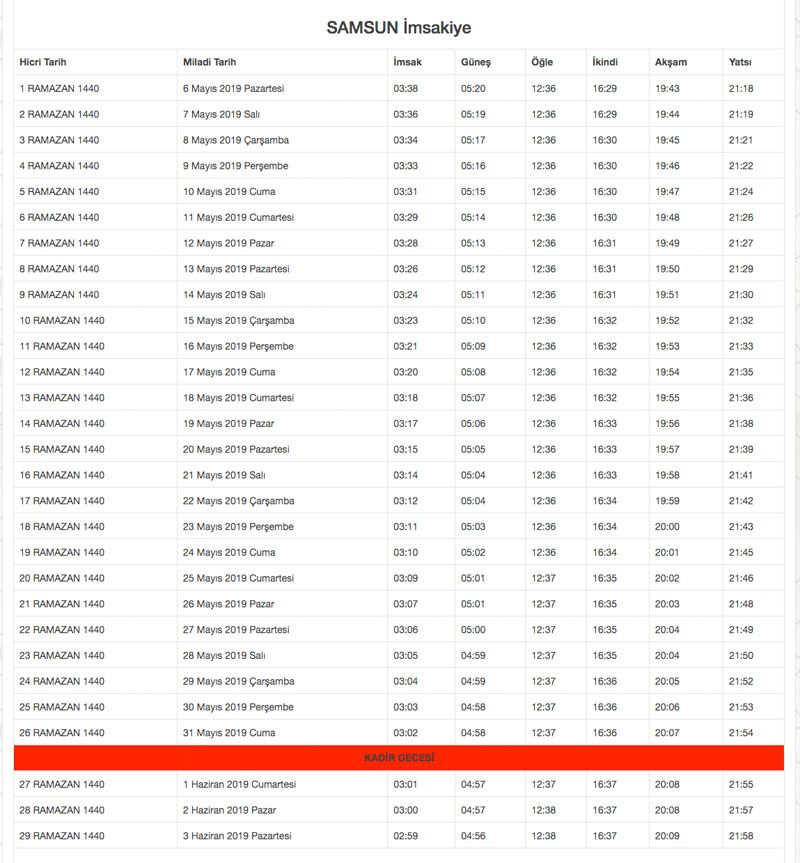 SAMSUN İmsakiye

| Hicri Tarih | Miladi Tarih | İmsak | Güneş | Öğle | İkindi | Akşam | Yatsı |
|---|---|---|---|---|---|---|---|
| 1 RAMAZAN 1440 | 6 Mayıs 2019 Pazartesi | 03:38 | 05:20 | 12:36 | 16:29 | 19:43 | 21:18 |
| 2 RAMAZAN 1440 | 7 Mayıs 2019 Salı | 03:36 | 05:19 | 12:36 | 16:29 | 19:44 | 21:19 |
| 3 RAMAZAN 1440 | 8 Mayıs 2019 Çarşamba | 03:34 | 05:17 | 12:36 | 16:30 | 19:45 | 21:21 |
| 4 RAMAZAN 1440 | 9 Mayıs 2019 Perşembe | 03:33 | 05:16 | 12:36 | 16:30 | 19:46 | 21:22 |
| 5 RAMAZAN 1440 | 10 Mayıs 2019 Cuma | 03:31 | 05:15 | 12:36 | 16:30 | 19:47 | 21:24 |
| 6 RAMAZAN 1440 | 11 Mayıs 2019 Cumartesi | 03:29 | 05:14 | 12:36 | 16:30 | 19:48 | 21:26 |
| 7 RAMAZAN 1440 | 12 Mayıs 2019 Pazar | 03:28 | 05:13 | 12:36 | 16:31 | 19:49 | 21:27 |
| 8 RAMAZAN 1440 | 13 Mayıs 2019 Pazartesi | 03:26 | 05:12 | 12:36 | 16:31 | 19:50 | 21:29 |
| 9 RAMAZAN 1440 | 14 Mayıs 2019 Salı | 03:24 | 05:11 | 12:36 | 16:31 | 19:51 | 21:30 |
| 10 RAMAZAN 1440 | 15 Mayıs 2019 Çarşamba | 03:23 | 05:10 | 12:36 | 16:32 | 19:52 | 21:32 |
| 11 RAMAZAN 1440 | 16 Mayıs 2019 Perşembe | 03:21 | 05:09 | 12:36 | 16:32 | 19:53 | 21:33 |
| 12 RAMAZAN 1440 | 17 Mayıs 2019 Cuma | 03:20 | 05:08 | 12:36 | 16:32 | 19:54 | 21:35 |
| 13 RAMAZAN 1440 | 18 Mayıs 2019 Cumartesi | 03:18 | 05:07 | 12:36 | 16:32 | 19:55 | 21:36 |
| 14 RAMAZAN 1440 | 19 Mayıs 2019 Pazar | 03:17 | 05:06 | 12:36 | 16:33 | 19:56 | 21:38 |
| 15 RAMAZAN 1440 | 20 Mayıs 2019 Pazartesi | 03:15 | 05:05 | 12:36 | 16:33 | 19:57 | 21:39 |
| 16 RAMAZAN 1440 | 21 Mayıs 2019 Salı | 03:14 | 05:04 | 12:36 | 16:33 | 19:58 | 21:41 |
| 17 RAMAZAN 1440 | 22 Mayıs 2019 Çarşamba | 03:12 | 05:04 | 12:36 | 16:34 | 19:59 | 21:42 |
| 18 RAMAZAN 1440 | 23 Mayıs 2019 Perşembe | 03:11 | 05:03 | 12:36 | 16:34 | 20:00 | 21:43 |
| 19 RAMAZAN 1440 | 24 Mayıs 2019 Cuma | 03:10 | 05:02 | 12:36 | 16:34 | 20:01 | 21:45 |
| 20 RAMAZAN 1440 | 25 Mayıs 2019 Cumartesi | 03:09 | 05:01 | 12:37 | 16:35 | 20:02 | 21:46 |
| 21 RAMAZAN 1440 | 26 Mayıs 2019 Pazar | 03:07 | 05:01 | 12:37 | 16:35 | 20:03 | 21:48 |
| 22 RAMAZAN 1440 | 27 Mayıs 2019 Pazartesi | 03:06 | 05:00 | 12:37 | 16:35 | 20:04 | 21:49 |
| 23 RAMAZAN 1440 | 28 Mayıs 2019 Salı | 03:05 | 04:59 | 12:37 | 16:35 | 20:04 | 21:50 |
| 24 RAMAZAN 1440 | 29 Mayıs 2019 Çarşamba | 03:04 | 04:59 | 12:37 | 16:36 | 20:05 | 21:52 |
| 25 RAMAZAN 1440 | 30 Mayıs 2019 Perşembe | 03:03 | 04:58 | 12:37 | 16:36 | 20:06 | 21:53 |
| 26 RAMAZAN 1440 | 31 Mayıs 2019 Cuma | 03:02 | 04:58 | 12:37 | 16:36 | 20:07 | 21:54 |
| KADİR GECESİ | | | | | | | |
| 27 RAMAZAN 1440 | 1 Haziran 2019 Cumartesi | 03:01 | 04:57 | 12:37 | 16:37 | 20:08 | 21:55 |
| 28 RAMAZAN 1440 | 2 Haziran 2019 Pazar | 03:00 | 04:57 | 12:38 | 16:37 | 20:08 | 21:57 |
| 29 RAMAZAN 1440 | 3 Haziran 2019 Pazartesi | 02:59 | 04:56 | 12:38 | 16:37 | 20:09 | 21:58 |